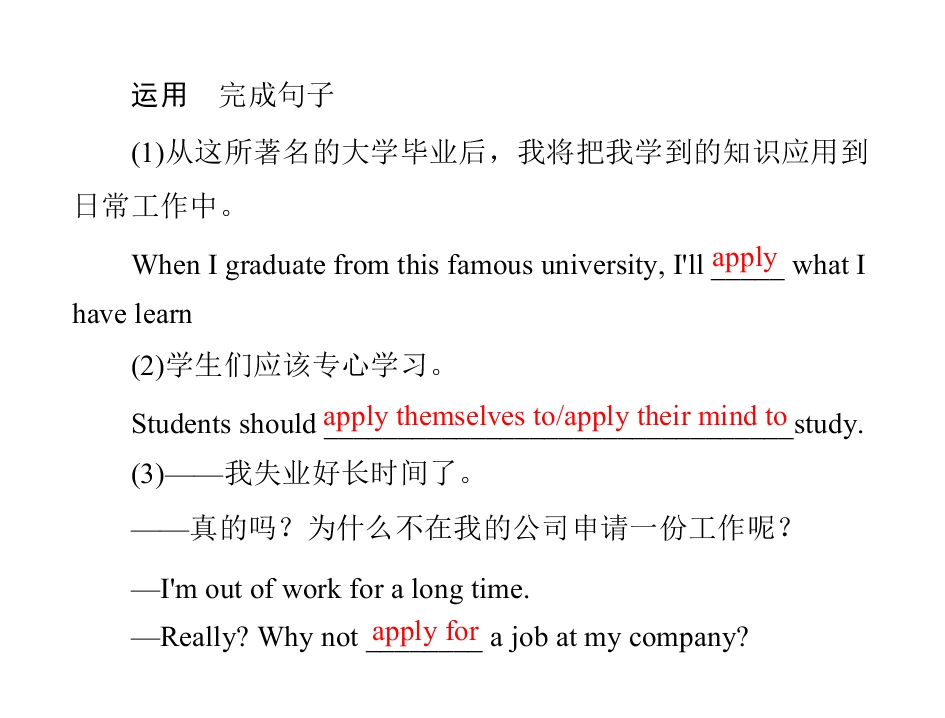 运用 完成句子

(1)从这所著名的大学毕业后，我将把我学到的知识应用到日常工作中。

When I graduate from this famous university, I'll apply what I have learn

(2)学生们应该专心学习。

Students should apply themselves to/apply their mind to study.

(3)——我失业好长时间了。

——真的吗？为什么不在我的公司申请一份工作呢？

—I'm out of work for a long time.

—Really? Why not apply for a job at my company?